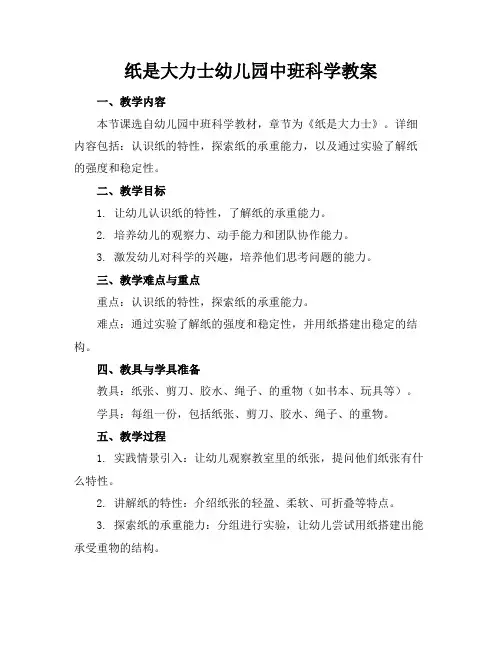 纸是大力士幼儿园中班科学教案

一、教学内容

本节课选自幼儿园中班科学教材，章节为《纸是大力士》。详细内容包括：认识纸的特性，探索纸的承重能力，以及通过实验了解纸的强度和稳定性。

二、教学目标

1. 让幼儿认识纸的特性，了解纸的承重能力。

2. 培养幼儿的观察力、动手能力和团队协作能力。

3. 激发幼儿对科学的兴趣，培养他们思考问题的能力。

三、教学难点与重点

重点：认识纸的特性，探索纸的承重能力。

难点：通过实验了解纸的强度和稳定性，并用纸搭建出稳定的结构。

四、教具与学具准备

教具：纸张、剪刀、胶水、绳子、的重物（如书本、玩具等）。

学具：每组一份，包括纸张、剪刀、胶水、绳子、的重物。

五、教学过程

1. 实践情景引入：让幼儿观察教室里的纸张，提问他们纸张有什么特性。

2. 讲解纸的特性：介绍纸张的轻盈、柔软、可折叠等特点。

3. 探索纸的承重能力：分组进行实验，让幼儿尝试用纸搭建出能承受重物的结构。